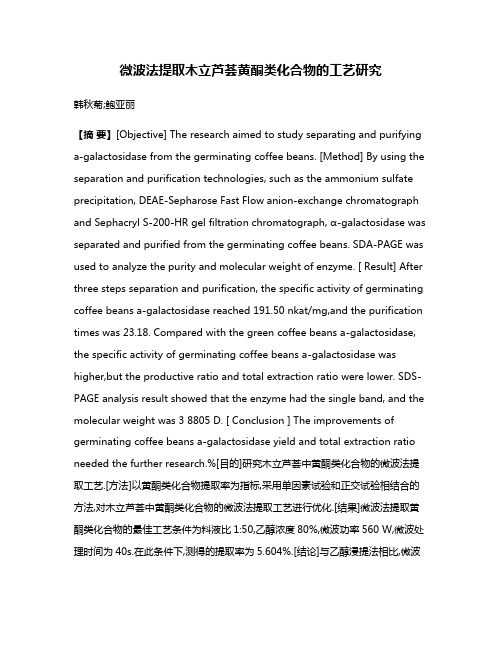 微波法提取木立芦荟黄酮类化合物的工艺研究

韩秋菊;鲍亚丽

【摘 要】[Objective] The research aimed to study separating and purifying a-galactosidase from the germinating coffee beans. [Method] By using the separation and purification technologies, such as the ammonium sulfate precipitation, DEAE-Sepharose Fast Flow anion-exchange chromatograph and Sephacryl S-200-HR gel filtration chromatograph, α-galactosidase was separated and purified from the germinating coffee beans. SDA-PAGE was used to analyze the purity and molecular weight of enzyme. [ Result] After three steps separation and purification, the specific activity of germinating coffee beans a-galactosidase reached 191.50 nkat/mg,and the purification times was 23.18. Compared with the green coffee beans a-galactosidase, the specific activity of germinating coffee beans a-galactosidase was higher,but the productive ratio and total extraction ratio were lower. SDS-PAGE analysis result showed that the enzyme had the single band, and the molecular weight was 3 8805 D. [ Conclusion ] The improvements of germinating coffee beans a-galactosidase yield and total extraction ratio needed the further research.%[目的]研究木立芦荟中黄酮类化合物的微波法提取工艺.[方法]以黄酮类化合物提取率为指标,采用单因素试验和正交试验相结合的方法,对木立芦荟中黄酮类化合物的微波法提取工艺进行优化.[结果]微波法提取黄酮类化合物的最佳工艺条件为料液比 1:50,乙醇浓度 80%,微波功率 560 W,微波处理时间为 40s.在此条件下,测得的提取率为 5.604%.[结论]与乙醇浸提法相比,微波